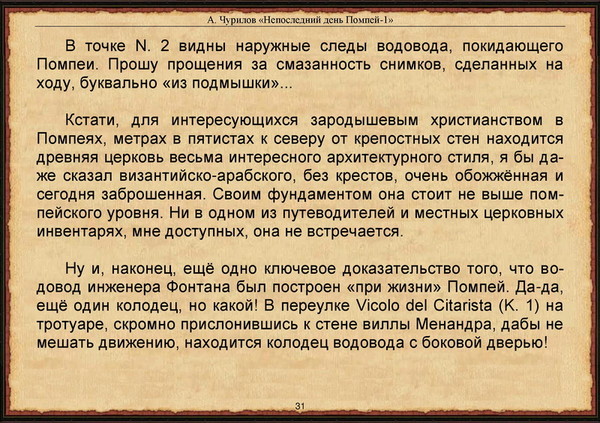 А. Чурилов «Непоследний день Помпей-1»

В точке N. 2 видны наружные следы водовода, покидающего Помпеи. Прошу прощения за смазанность снимков, сделанных на ходу, буквально «из подмышки»...

Кстати, для интересующихся зародышевым христианством в Помпеях, метрах в пятистах к северу от крепостных стен находится древняя церковь весьма интересного архитектурного стиля, я бы даже сказал византийско-арабского, без крестов, очень обожжённая и сегодня заброшенная. Своим фундаментом она стоит не выше помпейского уровня. Ни в одном из путеводителей и местных церковных инвентарях, мне доступных, она не встречается.

Ну и, наконец, ещё одно ключевое доказательство того, что водовод инженера Фонтана был построен «при жизни» Помпей. Да-да, ещё один колодец, но какой! В переулке Vicolo del Citarista (К. 1) на тротуаре, скромно прислонившись к стене виллы Менандра, дабы не мешать движению, находится колодец водовода с боковой дверью!

31